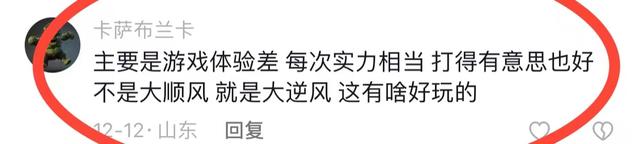 卡萨布兰卡

主要是游戏体验差 每次实力相当 打得有意思也好 不是大顺风 就是大逆风 这有啥好玩的

12-12 · 山东 回复